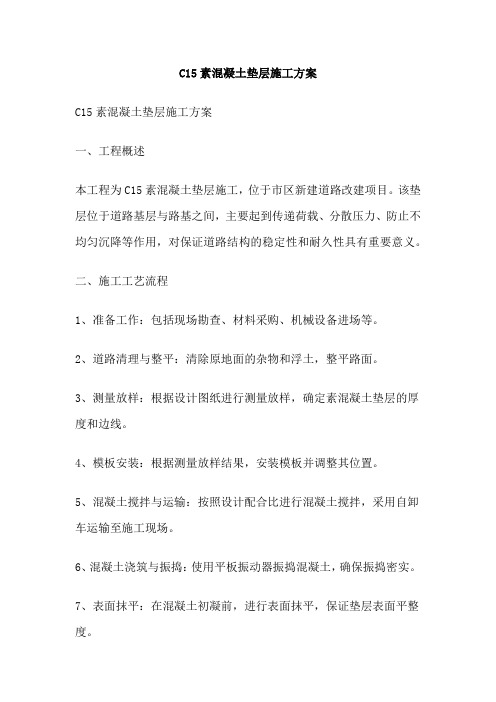 C15 素混凝土垫层施工方案

C15 素混凝土垫层施工方案

一、工程概述

本工程为 C15 素混凝土垫层施工，位于市区新建道路改建项目。该垫层位于道路基层与路基之间，主要起到传递荷载、分散压力、防止不均匀沉降等作用，对保证道路结构的稳定性和耐久性具有重要意义。

二、施工工艺流程

1、准备工作：包括现场勘查、材料采购、机械设备进场等。

2、道路清理与整平：清除原地面的杂物和浮土，整平路面。

3、测量放样：根据设计图纸进行测量放样，确定素混凝土垫层的厚度和边线。

4、模板安装：根据测量放样结果，安装模板并调整其位置。

5、混凝土搅拌与运输：按照设计配合比进行混凝土搅拌，采用自卸车运输至施工现场。

6、混凝土浇筑与振捣：使用平板振动器振捣混凝土，确保振捣密实。

7、表面抹平：在混凝土初凝前，进行表面抹平，保证垫层表面平整度。